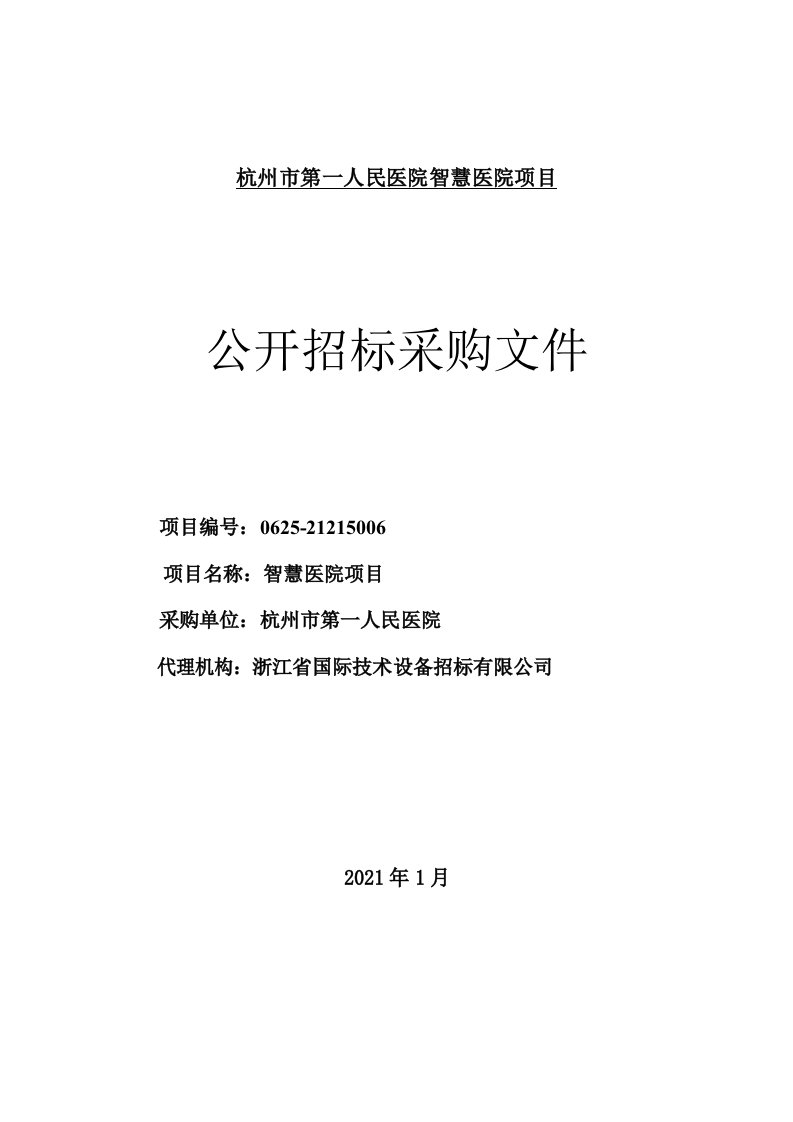 杭州市第一人民医院智慧医院项目

公开招标采购文件

项目编号：0625-21215006

项目名称：智慧医院项目

采购单位：杭州市第一人民医院

代理机构：浙江省国际技术设备招标有限公司

2021 年 1 月